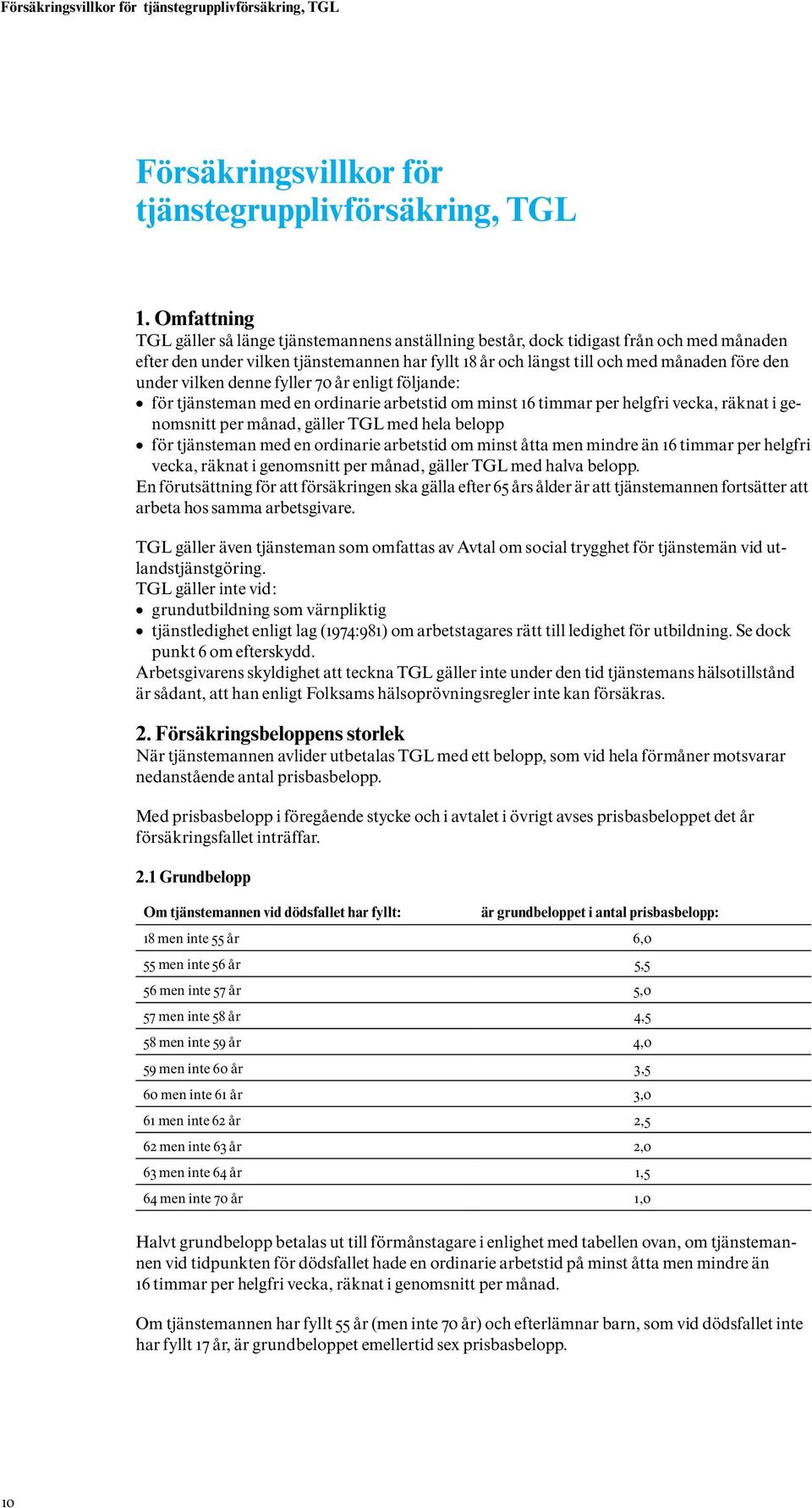 Försäkringsvillkor för tjänstegrupplivförsäkring, TGL

Försäkringsvillkor för tjänstegrupplivförsäkring, TGL

1. Omfattning
TGL gäller så länge tjänstemannens anställning består, dock tidigast från och med månaden efter den under vilken tjänstemannen har fyllt 18 år och längst till och med månaden före den under vilken denne fyller 70 år enligt följande:
• för tjänsteman med en ordinarie arbetstid om minst 16 timmar per helgfri vecka, räknat i genomsnitt per månad, gäller TGL med hela belopp
• för tjänsteman med en ordinarie arbetstid om minst åtta men mindre än 16 timmar per helgfri vecka, räknat i genomsnitt per månad, gäller TGL med halva belopp.
En förutsättning för att försäkringen ska gälla efter 65 års ålder är att tjänstemannen fortsätter att arbeta hos samma arbetsgivare.

TGL gäller även tjänsteman som omfattas av Avtal om social trygghet för tjänstemän vid utlandstjänstgöring.
TGL gäller inte vid:
• grundutbildning som värnpliktig
• tjänstledighet enligt lag (1974:981) om arbetstagares rätt till ledighet för utbildning. Se dock punkt 6 om efterskydd.
Arbetsgivarens skyldighet att teckna TGL gäller inte under den tid tjänstemans hälsotillstånd är sådant, att han enligt Folksams hälsoprövningsregler inte kan försäkras.

2. Försäkringsbeloppens storlek
När tjänstemannen avlider utbetalas TGL med ett belopp, som vid hela förmåner motsvarar nedanstående antal prisbasbelopp.

Med prisbasbelopp i föregående stycke och i avtalet i övrigt avses prisbasbeloppet det år försäkringsfallet inträffar.

2.1 Grundbelopp

| Om tjänstemannen vid dödsfallet har fyllt: | är grundbeloppet i antal prisbasbelopp: |
|---|---|
| 18 men inte 55 år | 6,0 |
| 55 men inte 56 år | 5,5 |
| 56 men inte 57 år | 5,0 |
| 57 men inte 58 år | 4,5 |
| 58 men inte 59 år | 4,0 |
| 59 men inte 60 år | 3,5 |
| 60 men inte 61 år | 3,0 |
| 61 men inte 62 år | 2,5 |
| 62 men inte 63 år | 2,0 |
| 63 men inte 64 år | 1,5 |
| 64 men inte 70 år | 1,0 |

Halvt grundbelopp betalas ut till förmånstagare i enlighet med tabellen ovan, om tjänstemannen vid tidpunkten för dödsfallet hade en ordinarie arbetstid på minst åtta men mindre än 16 timmar per helgfri vecka, räknat i genomsnitt per månad.

Om tjänstemannen har fyllt 55 år (men inte 70 år) och efterlämnar barn, som vid dödsfallet inte har fyllt 17 år, är grundbeloppet emellertid sex prisbasbelopp.

10